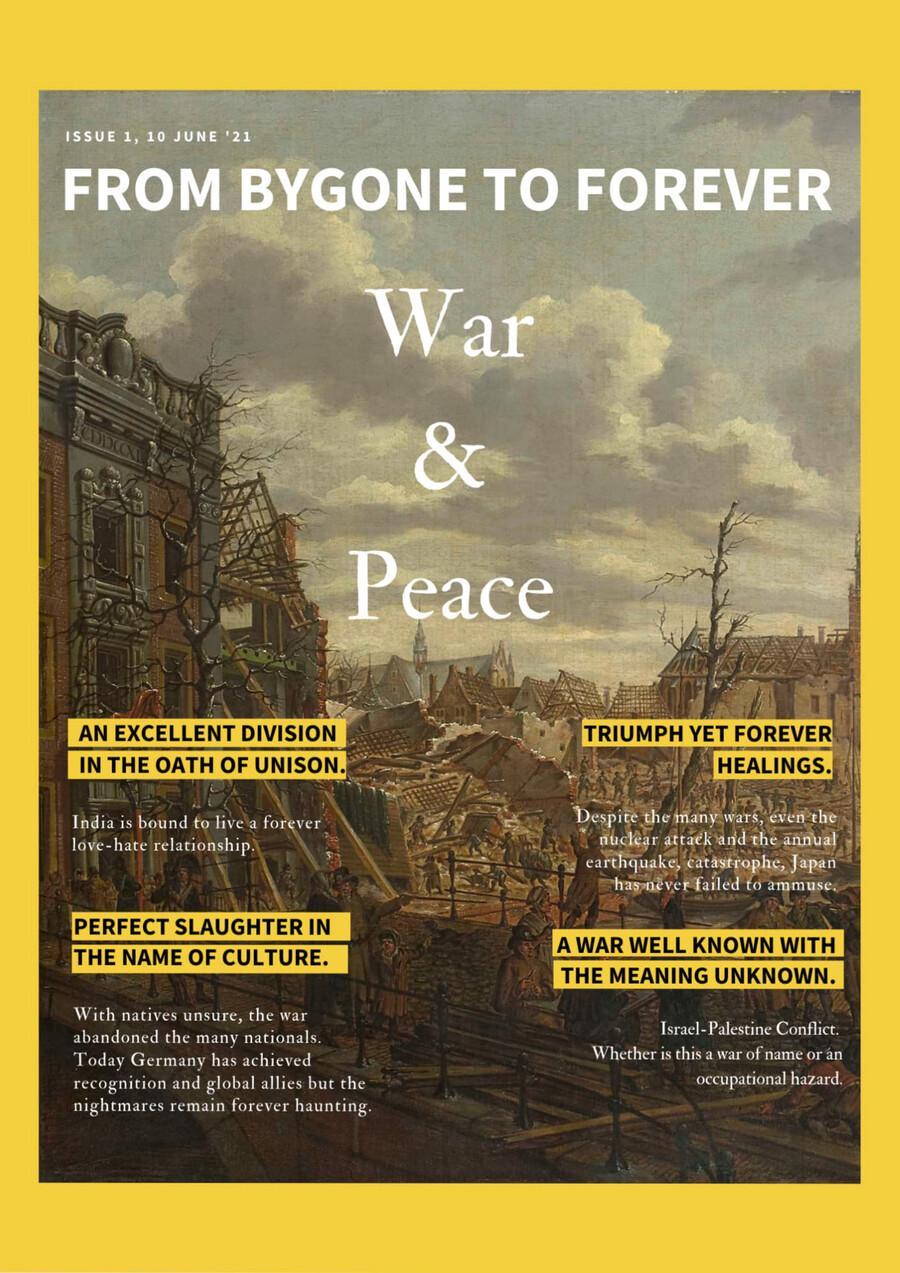 ISSUE 1, 10 JUNE '21

FROM BYGONE TO FOREVER

War
&
Peace

AN EXCELLENT DIVISION IN THE OATH OF UNISON.

India is bound to live a forever love-hate relationship.

PERFECT SLAUGHTER IN THE NAME OF CULTURE.

With natives unsure, the war abandoned the many nationals. Today Germany has achieved recognition and global allies but the nightmares remain forever haunting.

TRIUMPH YET FOREVER HEALINGS.

Despite the many wars, even the nuclear attack and the annual earthquake, catastrophe, Japan has never failed to ammuse.

A WAR WELL KNOWN WITH THE MEANING UNKNOWN.

Israel-Palestine Conflict. Whether is this a war of name or an occupational hazard.